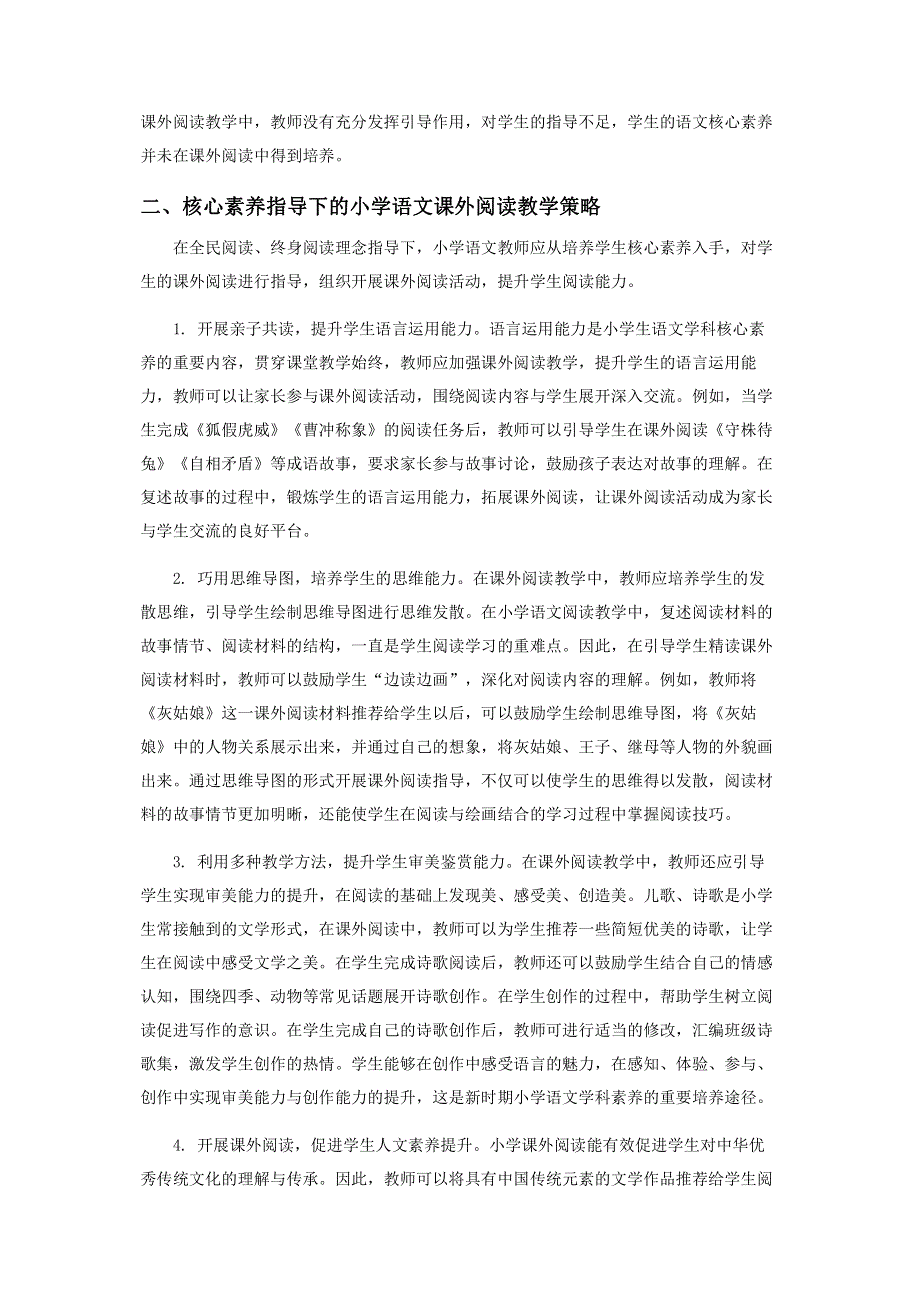 课外阅读教学中，教师没有充分发挥引导作用，对学生的指导不足，学生的语文核心素养并未在课外阅读中得到培养。

二、核心素养指导下的小学语文课外阅读教学策略

在全民阅读、终身阅读理念指导下，小学语文教师应从培养学生核心素养入手，对学生的课外阅读进行指导，组织开展课外阅读活动，提升学生阅读能力。

1. 开展亲子共读，提升学生语言运用能力。语言运用能力是小学生语文学科核心素养的重要内容，贯穿课堂教学始终，教师应加强课外阅读教学，提升学生的语言运用能力，教师可以让家长参与课外阅读活动，围绕阅读内容与学生展开深入交流。例如，当学生完成《狐假虎威》《曹冲称象》的阅读任务后，教师可以引导学生在课外阅读《守株待兔》《自相矛盾》等成语故事，要求家长参与故事讨论，鼓励孩子表达对故事的理解。在复述故事的过程中，锻炼学生的语言运用能力，拓展课外阅读，让课外阅读活动成为家长与学生交流的良好平台。

2. 巧用思维导图，培养学生的思维能力。在课外阅读教学中，教师应培养学生的发散思维，引导学生绘制思维导图进行思维发散。在小学语文阅读教学中，复述阅读材料的故事情节、阅读材料的结构，一直是学生阅读学习的重难点。因此，在引导学生精读课外阅读材料时，教师可以鼓励学生“边读边画”，深化对阅读内容的理解。例如，教师将《灰姑娘》这一课外阅读材料推荐给学生以后，可以鼓励学生绘制思维导图，将《灰姑娘》中的人物关系展示出来，并通过自己的想象，将灰姑娘、王子、继母等人物的外貌画出来。通过思维导图的形式开展课外阅读指导，不仅可以使学生的思维得以发散，阅读材料的故事情节更加明晰，还能使学生在阅读与绘画结合的学习过程中掌握阅读技巧。

3. 利用多种教学方法，提升学生审美鉴赏能力。在课外阅读教学中，教师还应引导学生实现审美能力的提升，在阅读的基础上发现美、感受美、创造美。儿歌、诗歌是小学生常接触到的文学形式，在课外阅读中，教师可以为学生推荐一些简短优美的诗歌，让学生在阅读中感受文学之美。在学生完成诗歌阅读后，教师还可以鼓励学生结合自己的情感认知，围绕四季、动物等常见话题展开诗歌创作。在学生创作的过程中，帮助学生树立阅读促进写作的意识。在学生完成自己的诗歌创作后，教师可进行适当的修改，汇编班级诗歌集，激发学生创作的热情。学生能够在创作中感受语言的魅力，在感知、体验、参与、创作中实现审美能力与创作能力的提升，这是新时期小学语文学科素养的重要培养途径。

4. 开展课外阅读，促进学生人文素养提升。小学课外阅读能有效促进学生对中华优秀传统文化的理解与传承。因此，教师可以将具有中国传统元素的文学作品推荐给学生阅